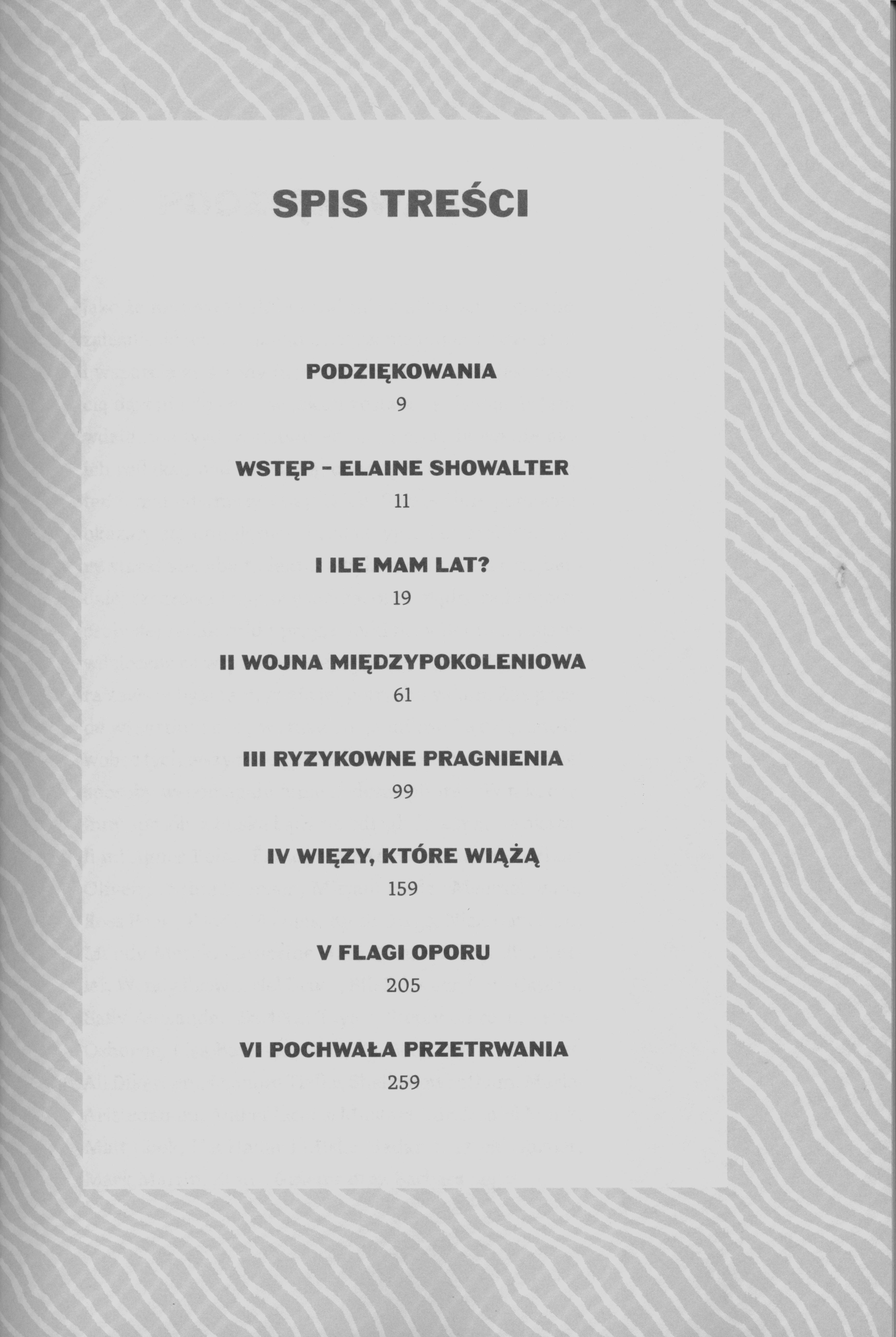 SPIS TREŚCI

PODZIĘKOWANIA
9

WSTĘP - ELAINE SHOWALTER
11

I ILE MAM LAT?
19

II WOJNA MIĘDZYPOKOLENIOWA
61

III RYZYKOWNE PRAGNIENIA
99

IV WIĘZY, KTÓRE WIĄŻĄ
159

V FLAGI OPORU
205

VI POCHWAŁA PRZETRWANIA
259